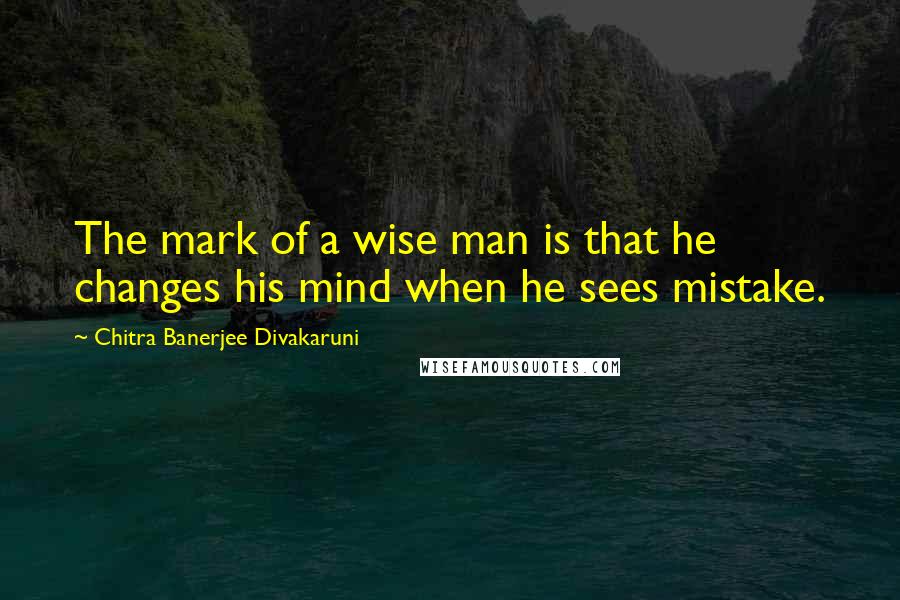 The mark of a wise man is that he changes his mind when he sees mistake.

~ Chitra Banerjee Divakaruni

WISEFAMOUSQUOTES.COM